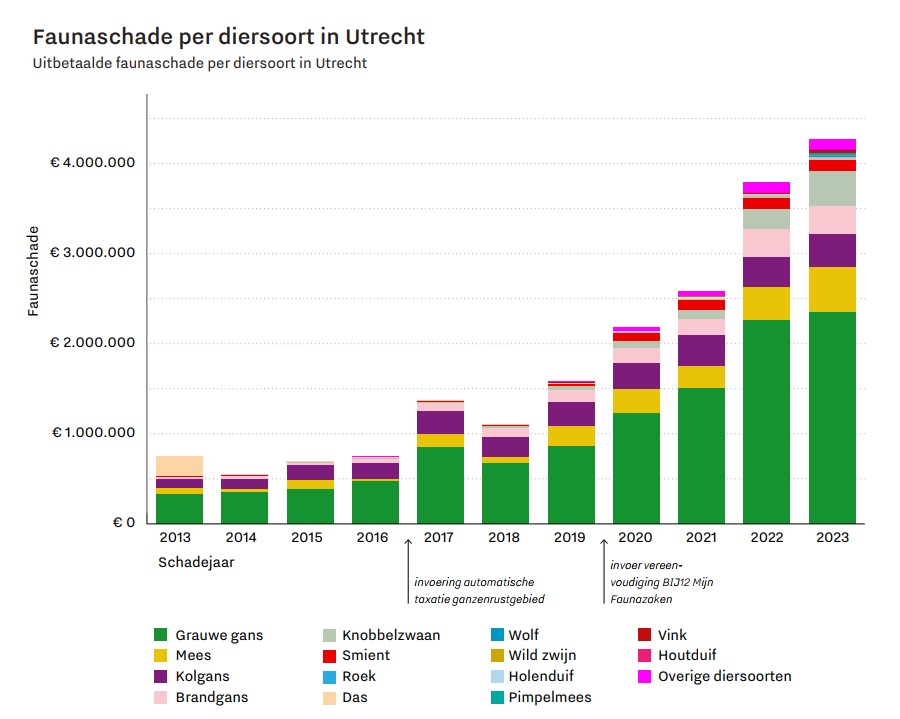 Faunaschade per diersoort in Utrecht
Uitbetaalde faunaschade per diersoort in Utrecht

Faunaschade

€ 4.000.000
€ 3.000.000
€ 2.000.000
€ 1.000.000
€ 0

2013 2014 2015 2016 2017 2018 2019 2020 2021 2022 2023

Schadejaar

invoering automatische taxatie ganzenrustgebied

invoer vereenvoudiging BIJ12 Mijn Faunazaken

Grauwe gans
Mees
Kolgans
Brandgans
Knobbelzwaan
Smient
Roek
Das
Wolf
Wild zwijn
Holenduif
Pimpelmees
Vink
Houtduif
Overige diersoorten